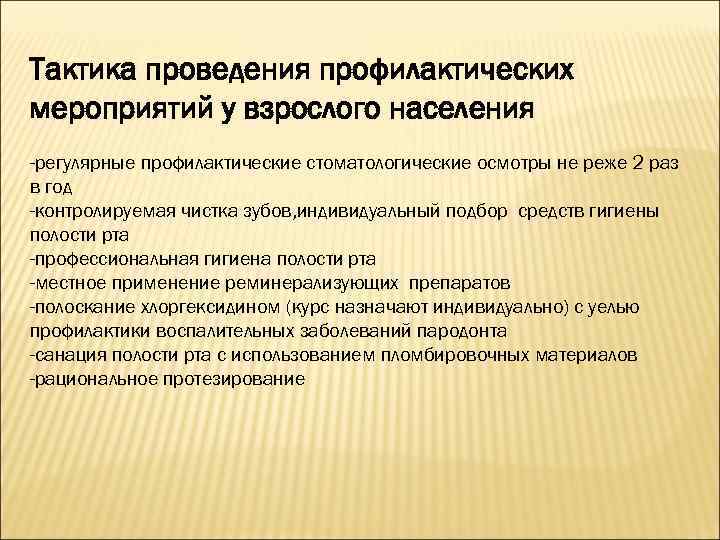 Тактика проведения профилактических мероприятий у взрослого населения

-регулярные профилактические стоматологические осмотры не реже 2 раз в год
-контролируемая чистка зубов,индивидуальный подбор средств гигиены полости рта
-профессиональная гигиена полости рта
-местное применение реминерализующих препаратов
-полоскание хлоргексидином (курс назначают индивидуально) с уелью профилактики воспалительных заболеваний пародонта
-санация полости рта с использованием пломбировочных материалов
-рациональное протезирование